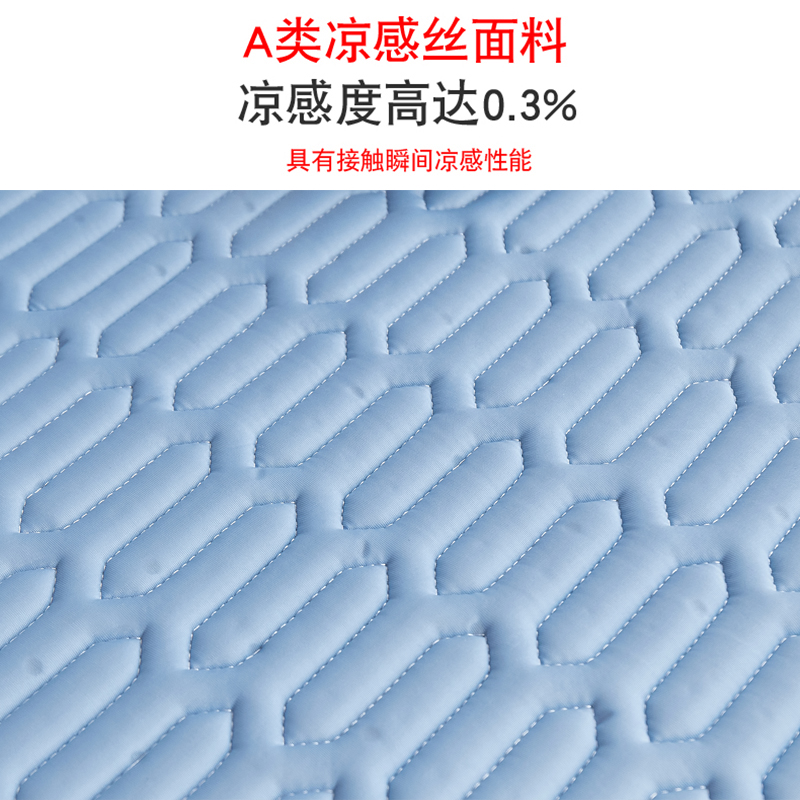 A类凉感丝面料
凉感度高达0.3%
具有接触瞬间凉感性能